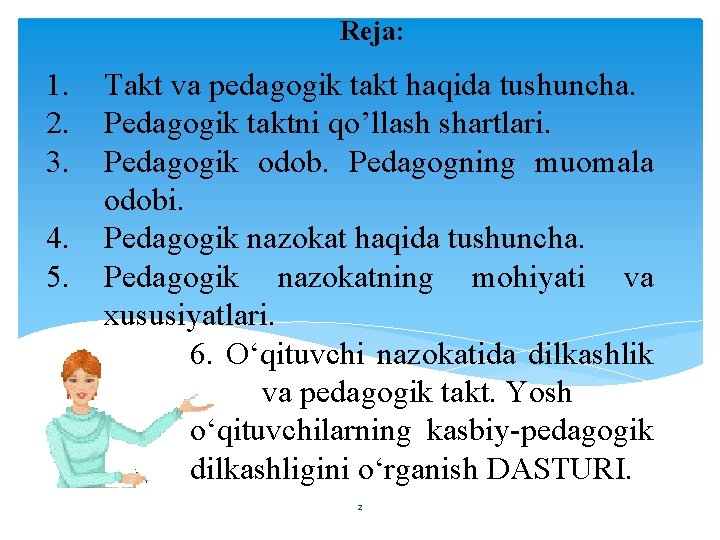 Reja:

1. Takt va pedagogik takt haqida tushuncha.
2. Pedagogik taktni qo’llash shartlari.
3. Pedagogik odob. Pedagogning muomala odobi.
4. Pedagogik nazokat haqida tushuncha.
5. Pedagogik nazokatning mohiyati va xususiyatlari.

6. O‘qituvchi nazokatida dilkashlik va pedagogik takt. Yosh o‘qituvchilarning kasbiy-pedagogik dilkashligini o‘rganish DASTURI.

2